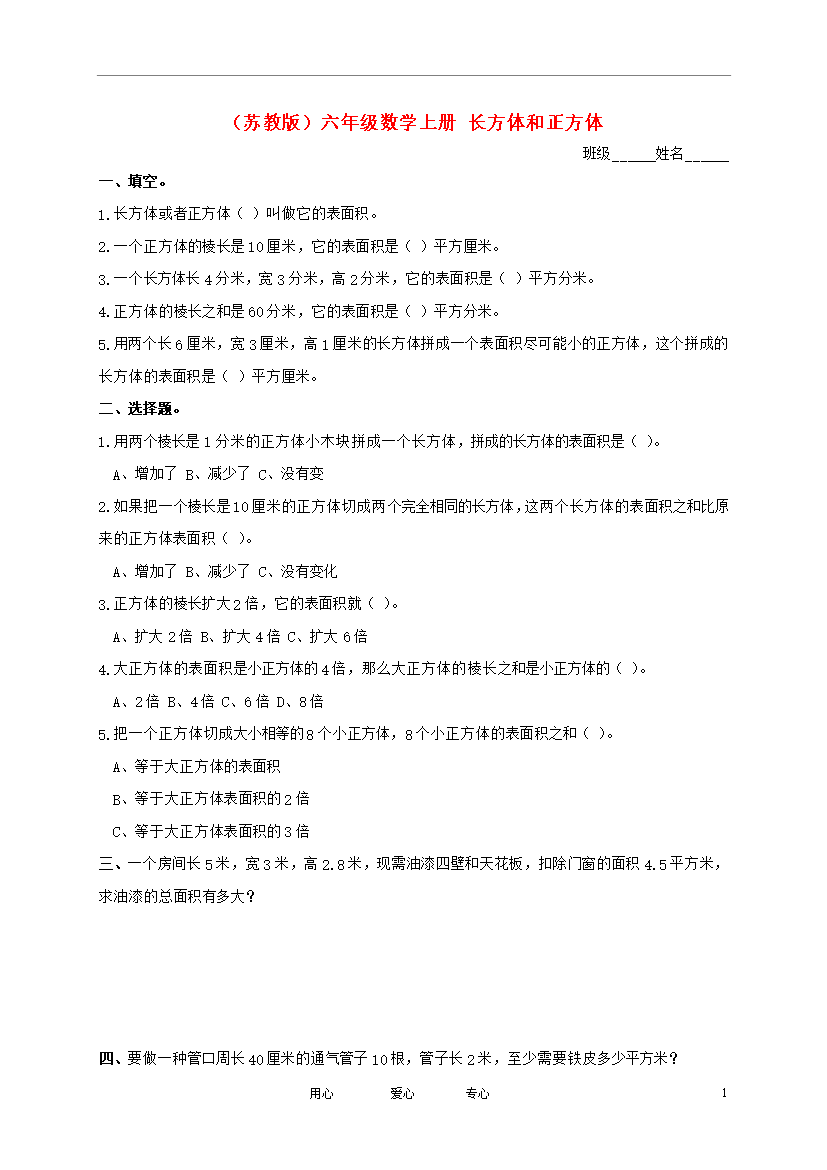 （苏教版）六年级数学上册 长方体和正方体

班级______姓名______

一、填空。

1.长方体或者正方体（ ）叫做它的表面积。

2.一个正方体的棱长是10厘米，它的表面积是（ ）平方厘米。

3.一个长方体长4分米，宽3分米，高2分米，它的表面积是（ ）平方分米。

4.正方体的棱长之和是60分米，它的表面积是（ ）平方分米。

5.用两个长6厘米，宽3厘米，高1厘米的长方体拼成一个表面积尽可能小的正方体，这个拼成的长方体的表面积是（ ）平方厘米。

二、选择题。

1.用两个棱长是1分米的正方体小木块拼成一个长方体，拼成的长方体的表面积是（ ）。

A、增加了 B、减少了 C、没有变

2.如果把一个棱长是10厘米的正方体切成两个完全相同的长方体，这两个长方体的表面积之和比原来的正方体表面积（ ）。

A、增加了 B、减少了 C、没有变化

3.正方体的棱长扩大2倍，它的表面积就（ ）。

A、扩大2倍 B、扩大4倍 C、扩大6倍

4.大正方体的表面积是小正方体的4倍，那么大正方体的棱长之和是小正方体的（ ）。

A、2倍 B、4倍 C、6倍 D、8倍

5.把一个正方体切成大小相等的8个小正方体，8个小正方体的表面积之和（ ）。

A、等于大正方体的表面积

B、等于大正方体表面积的2倍

C、等于大正方体表面积的3倍

三、一个房间长5米，宽3米，高2.8米，现需油漆四壁和天花板，扣除门窗的面积4.5平方米，求油漆的总面积有多大？

四、要做一种管口周长40厘米的通气管子10根，管子长2米，至少需要铁皮多少平方米？

用心 爱心 专心

1